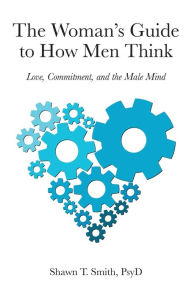 The Woman's Guide to How Men Think

Love, Commitment, and the Male Mind

Shawn T. Smith, PsyD